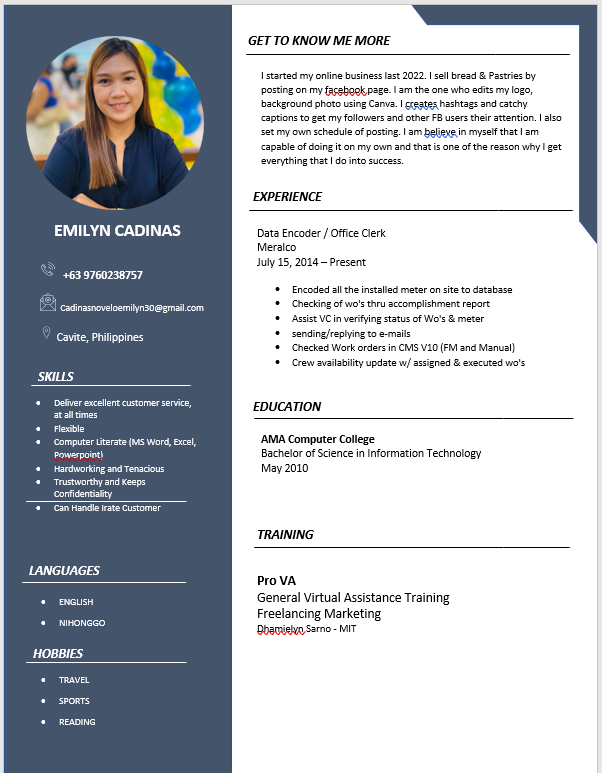 EMILYN CADINAS

+63 9760238757

Cadinasnoveloemilyn30@gmail.com

Cavite, Philippines

SKILLS

- Deliver excellent customer service, at all times
- Flexible
- Computer Literate (MS Word, Excel, Powerpoint)
- Hardworking and Tenacious
- Trustworthy and Keeps Confidentiality
- Can Handle Irate Customer

LANGUAGES

- ENGLISH
- NIHONGGO

HOBBIES

- TRAVEL
- SPORTS
- READING

GET TO KNOW ME MORE

I started my online business last 2022. I sell bread & Pastries by posting on my facebook page. I am the one who edits my logo, background photo using Canva. I creates hashtags and catchy captions to get my followers and other FB users their attention. I also set my own schedule of posting. I am believe in myself that I am capable of doing it on my own and that is one of the reason why I get everything that I do into success.

EXPERIENCE

Data Encoder / Office Clerk
Meralco
July 15, 2014 – Present

- Encoded all the installed meter on site to database
- Checking of wo's thru accomplishment report
- Assist VC in verifying status of Wo's & meter
- sending/replying to e-mails
- Checked Work orders in CMS V10 (FM and Manual)
- Crew availability update w/ assigned & executed wo's

EDUCATION

AMA Computer College
Bachelor of Science in Information Technology
May 2010

TRAINING

Pro VA
General Virtual Assistance Training
Freelancing Marketing
Dhamielyn Sarno - MIT